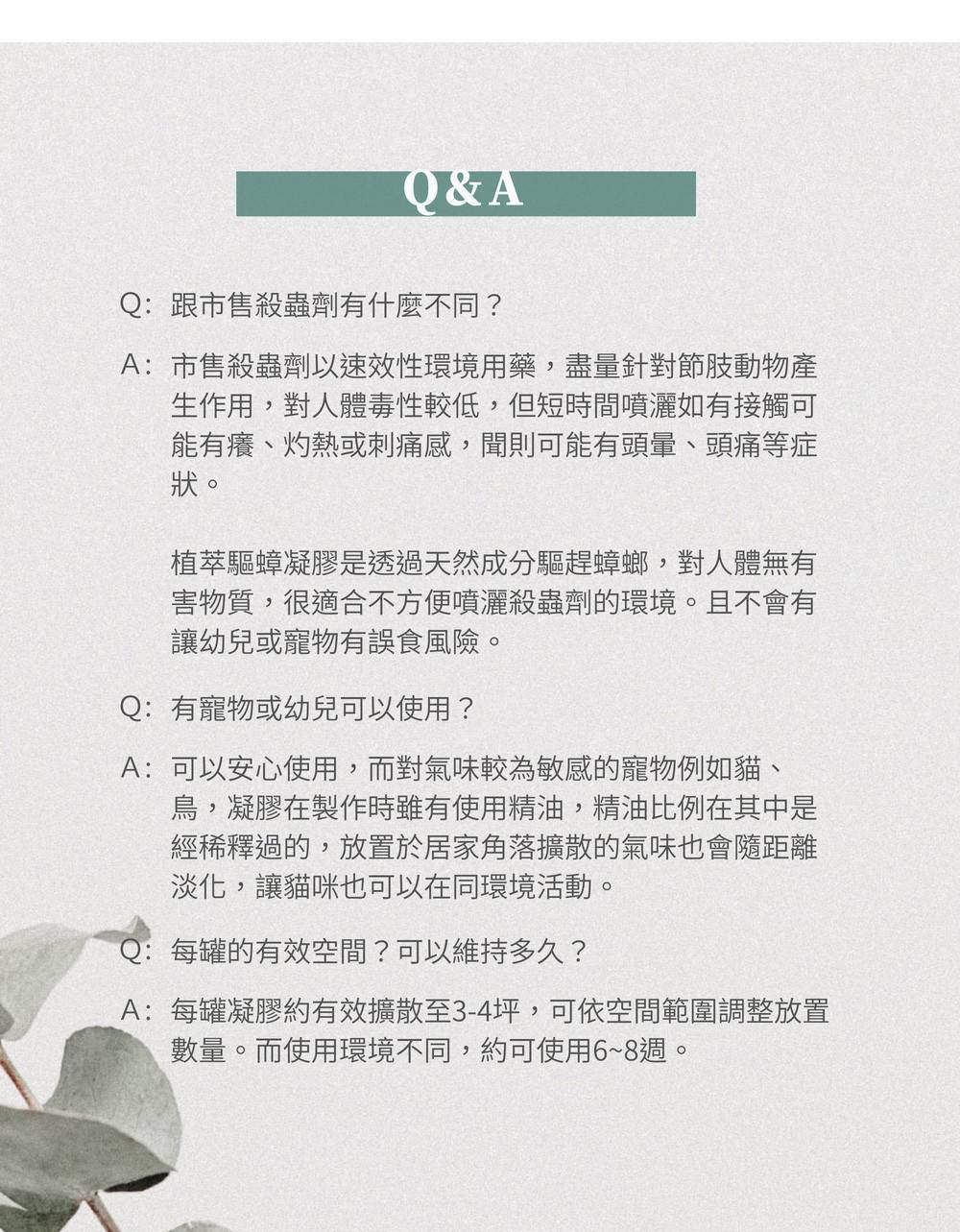 Q&A

Q: 跟市售殺蟲劑有什麼不同？

A: 市售殺蟲劑以速效性環境用藥，盡量針對節肢動物產生作用，對人體毒性較低，但短時間噴灑如有接觸可能有癢、灼熱或刺痛感，聞則可能有頭暈、頭痛等症狀。

植萃驅蟑凝膠是透過天然成分驅趕蟑螂，對人體無有害物質，很適合不方便噴灑殺蟲劑的環境。且不會有讓幼兒或寵物有誤食風險。

Q: 有寵物或幼兒可以使用？

A: 可以安心使用，而對氣味較為敏感的寵物例如貓、鳥，凝膠在製作時雖有使用精油，精油比例在其中是經稀釋過的，放置於居家角落擴散的氣味也會隨距離淡化，讓貓咪也可以在同環境活動。

Q: 每罐的有效空間？可以維持多久？

A: 每罐凝膠約有效擴散至3-4坪，可依空間範圍調整放置數量。而使用環境不同，約可使用6~8週。